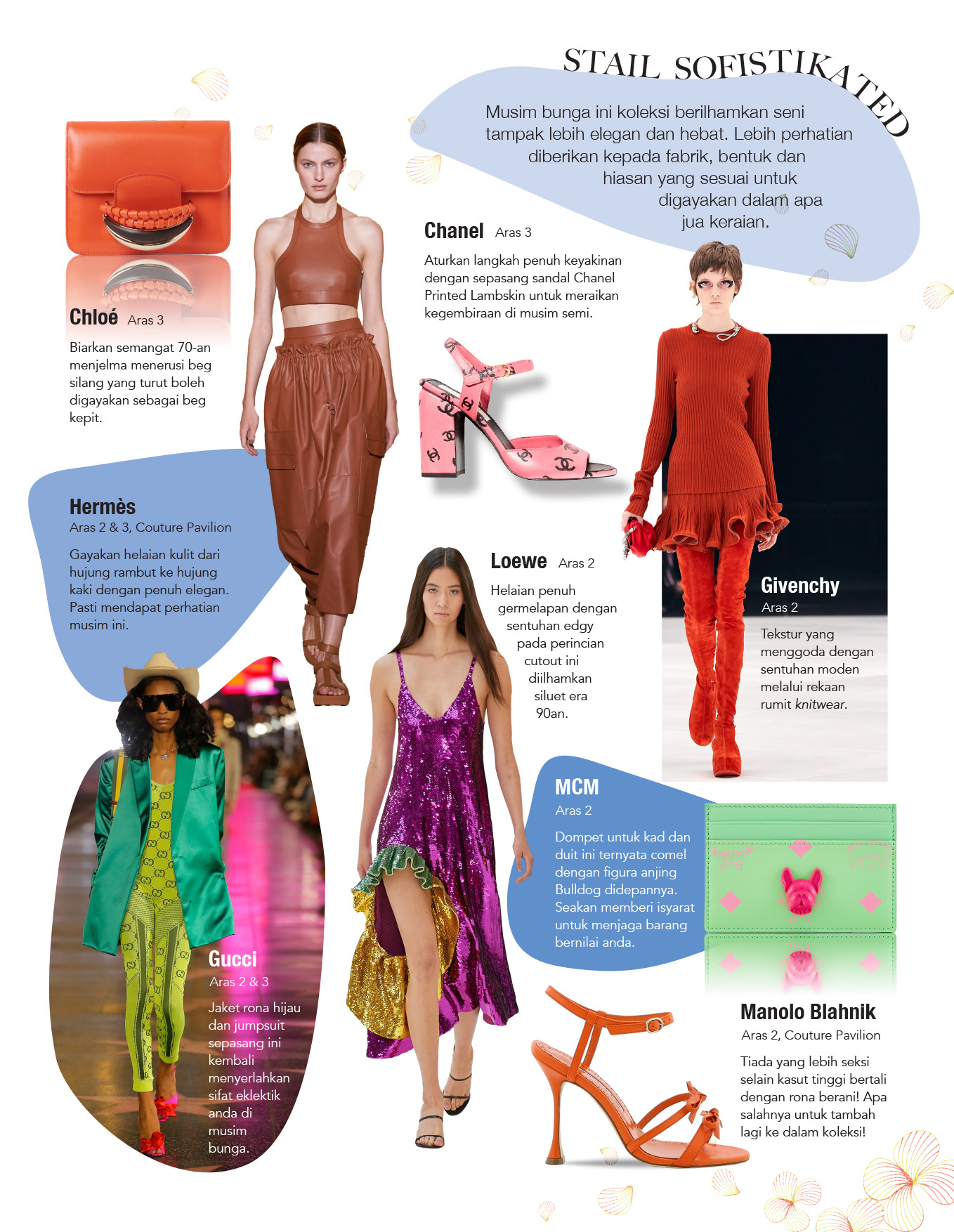 STAIL SOFISTIKATED

Musim bunga ini koleksi berilhamkan seni tampak lebih elegan dan hebat. Lebih perhatian diberikan kepada fabrik, bentuk dan hiasan yang sesuai untuk digayakan dalam apa jua keraian.

Chloé Aras 3

Biarkan semangat 70-an menjelma menerusi beg silang yang turut boleh digayakan sebagai beg kepit.

Chanel Aras 3

Aturkan langkah penuh keyakinan dengan sepasang sandal Chanel Printed Lambskin untuk meraikan kegembiraan di musim semi.

Hermès
Aras 2 & 3, Couture Pavilion

Gayakan helaian kulit dari hujung rambut ke hujung kaki dengan penuh elegan. Pasti mendapat perhatian musim ini.

Loewe Aras 2

Helaian penuh germelapan dengan sentuhan edgy pada perincian cutout ini diilhamkan siluet era 90an.

Givenchy
Aras 2

Tekstur yang menggoda dengan sentuhan moden melalui rekaan rumit knitwear.

MCM
Aras 2

Dompet untuk kad dan duit ini ternyata comel dengan figura anjing Bulldog didepannya. Seakan memberi isyarat untuk menjaga barang bernilai anda.

Gucci
Aras 2 & 3

Jaket rona hijau dan jumpsuit sepasang ini kembali menyerlahkan sifat eklektik anda di musim bunga.

Manolo Blahnik
Aras 2, Couture Pavilion

Tiada yang lebih seksi selain kasut tinggi bertali dengan rona berani! Apa salahnya untuk tambah lagi ke dalam koleksi!